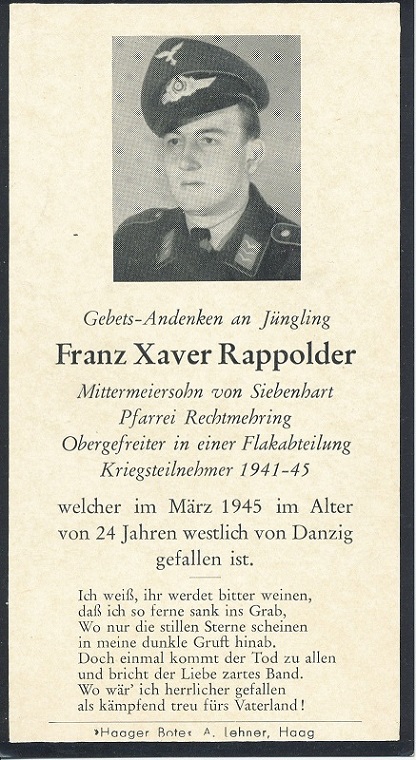 Gebets-Andenken an Jüngling

Franz Xaver Rappolder

Mittermeiersohn von Siebenhart
Pfarrei Rechtmehring
Obergefreiter in einer Flakabteilung
Kriegsteilnehmer 1941-45

welcher im März 1945 im Alter von 24 Jahren westlich von Danzig gefallen ist.

Ich weiß, ihr werdet bitter weinen,
daß ich so ferne sank ins Grab,
Wo nur die stillen Sterne scheinen
in meine dunkle Gruft hinab.
Doch einmal kommt der Tod zu allen
und bricht der Liebe zartes Band.
Wo wär' ich herrlicher gefallen
als kämpfend treu fürs Vaterland!

»Haager Bote« A. Lehner, Haag